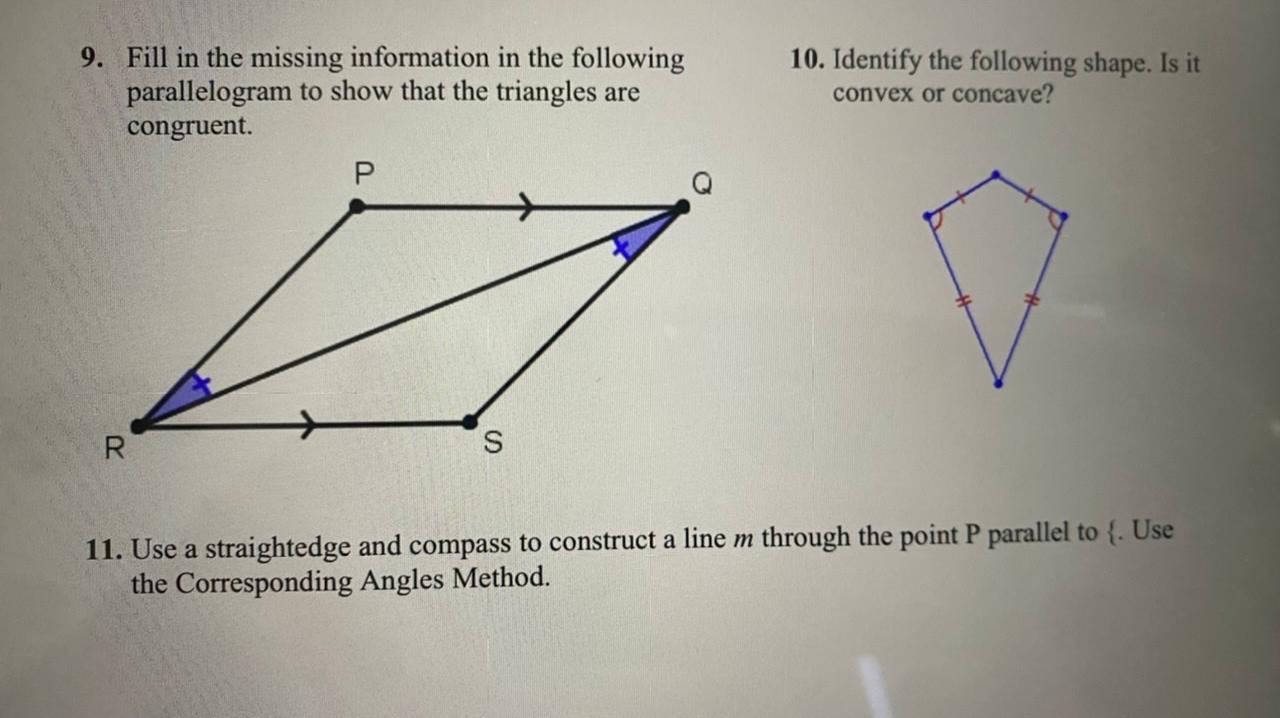 9. Fill in the missing information in the following parallelogram to show that the triangles are congruent.

P

Q

R

S

10. Identify the following shape. Is it convex or concave?

11. Use a straightedge and compass to construct a line $m$ through the point P parallel to {. Use the Corresponding Angles Method.